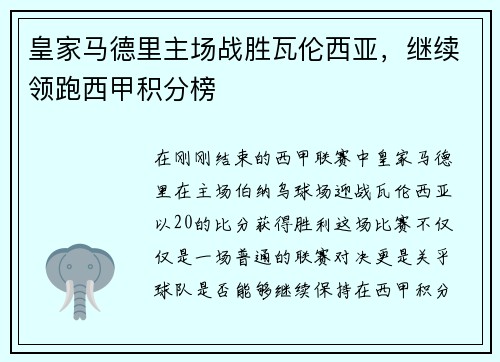 皇家马德里主场战胜瓦伦西亚，继续领跑西甲积分榜

在刚刚结束的西甲联赛中皇家马德里在主场伯纳乌球场迎战瓦伦西亚以20的比分获得胜利这场比赛不仅仅是一场普通的联赛对决更是关乎球队是否能够继续保持在西甲积分